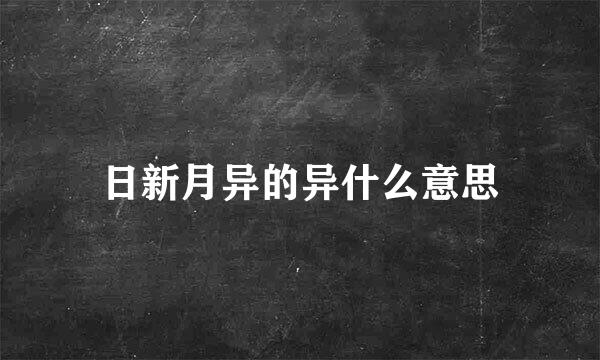 日新月异的异什么意思